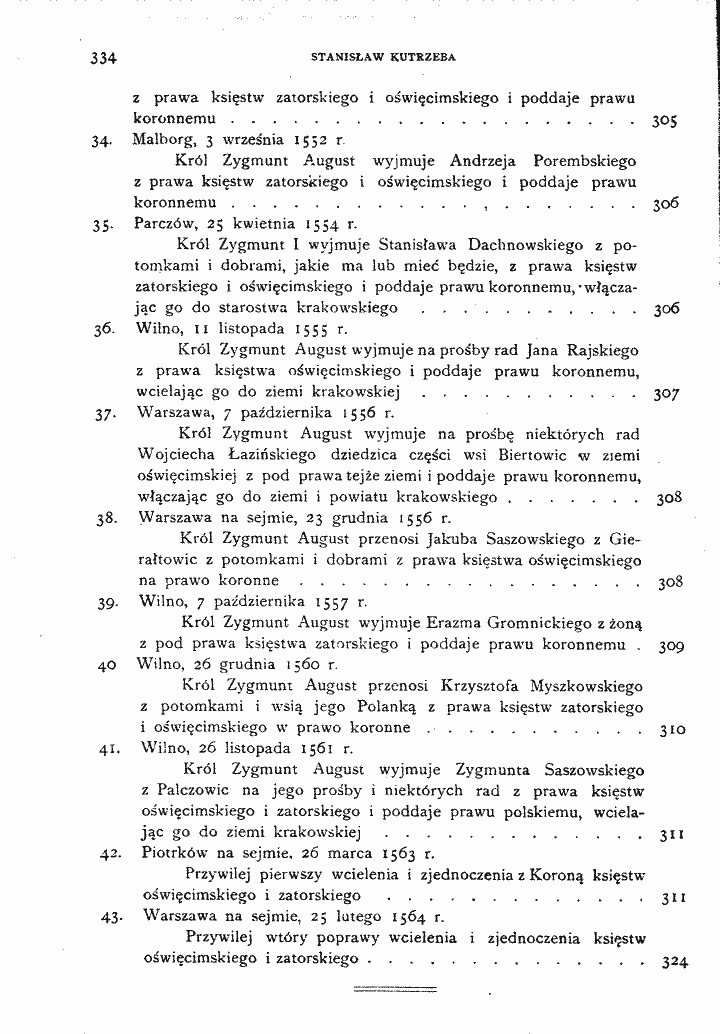 334 STANISŁAW KUTRZEBA

z prawa księstw zatorskiego i oświęcimskiego i poddaje prawu koronnemu 305

34. Malborg, 3 września 1552 r.

Król Zygmunt August wyjmuje Andrzeja Porembskiego z prawa księstw zatorskiego i oświęcimskiego i poddaje prawu koronnemu 306

35. Parczów, 25 kwietnia 1554 r.

Król Zygmunt I wyjmuje Stanisława Dachnowskiego z potomkami i dobrami, jakie ma lub mieć będzie, z prawa księstw zatorskiego i oświęcimskiego i poddaje prawu koronnemu, włączając go do starostwa krakowskiego 306

36. Wilno, 11 listopada 1555 r.

Król Zygmunt August wyjmuje na prośby rad Jana Rajskiego z prawa księstwa oświęcimskiego i poddaje prawu koronnemu, wcielając go do ziemi krakowskiej 307

37. Warszawa, 7 października 1556 r.

Król Zygmunt August wyjmuje na prośbę niektórych rad Wojciecha Łazińskiego dziedzica części wsi Biertowic w ziemi oświęcimskiej z pod prawa tejże ziemi i poddaje prawu koronnemu, włączając go do ziemi i powiatu krakowskiego 308

38. Warszawa na sejmie, 23 grudnia 1556 r.

Król Zygmunt August przenosi Jakuba Saszowskiego z Gierałtowic z potomkami i dobrami z prawa księstwa oświęcimskiego na prawo koronne 308

39. Wilno, 7 października 1557 r.

Król Zygmunt August wyjmuje Erazma Gromnickiego z żoną z pod prawa księstwa zatorskiego i poddaje prawu koronnemu 309

40 Wilno, 26 grudnia 1560 r.

Król Zygmunt August przenosi Krzysztofa Myszkowskiego z potomkami i wsią jego Polanką z prawa księstw zatorskiego i oświęcimskiego w prawo koronne 310

41. Wilno, 26 listopada 1561 r.

Król Zygmunt August wyjmuje Zygmunta Saszowskiego z Palczowic na jego prośby i niektórych rad z prawa księstw oświęcimskiego i zatorskiego i poddaje prawu polskiemu, wcielając go do ziemi krakowskiej 311

42. Piotrków na sejmie, 26 marca 1563 r.

Przywilej pierwszy wcielenia i zjednoczenia z Koroną księstw oświęcimskiego i zatorskiego 311

43. Warszawa na sejmie, 25 lutego 1564 r.

Przywilej wtóry poprawy wcielenia i zjednoczenia księstw oświęcimskiego i zatorskiego 324